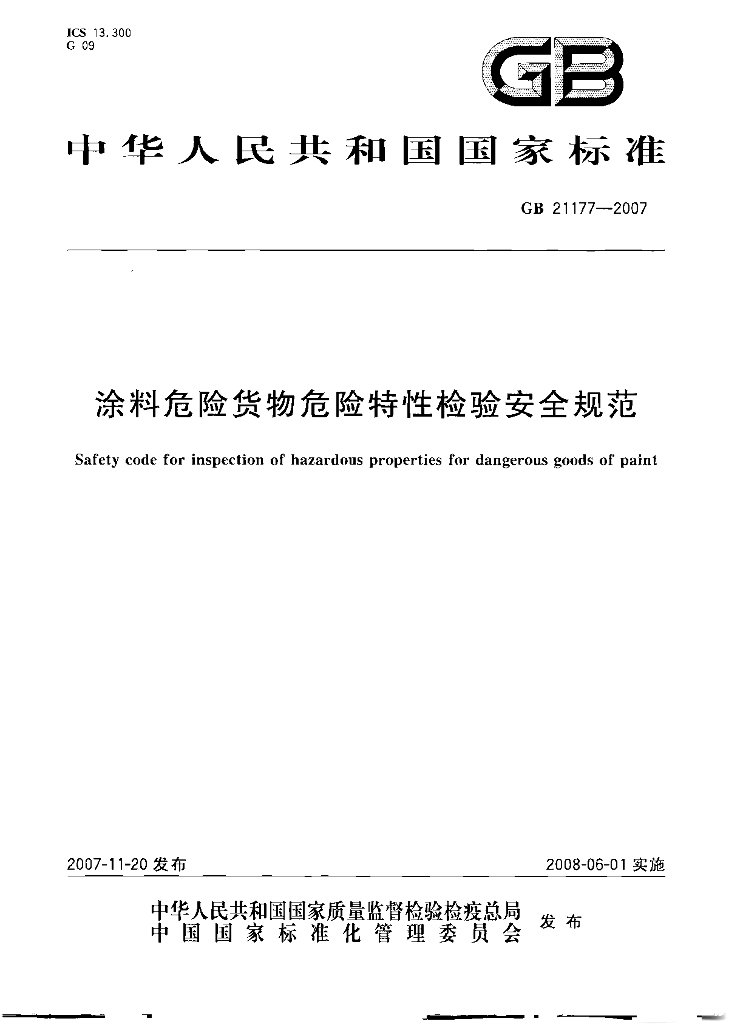 ICS 13.300
G 09

GB

中华人民共和国国家标准

GB 21177—2007

涂料危险货物危险特性检验安全规范

Safety code for inspection of hazardous properties for dangerous goods of paint

2007-11-20发布 2008-06-01实施

中华人民共和国国家质量监督检验检疫总局
中国国家标准化管理委员会 发布